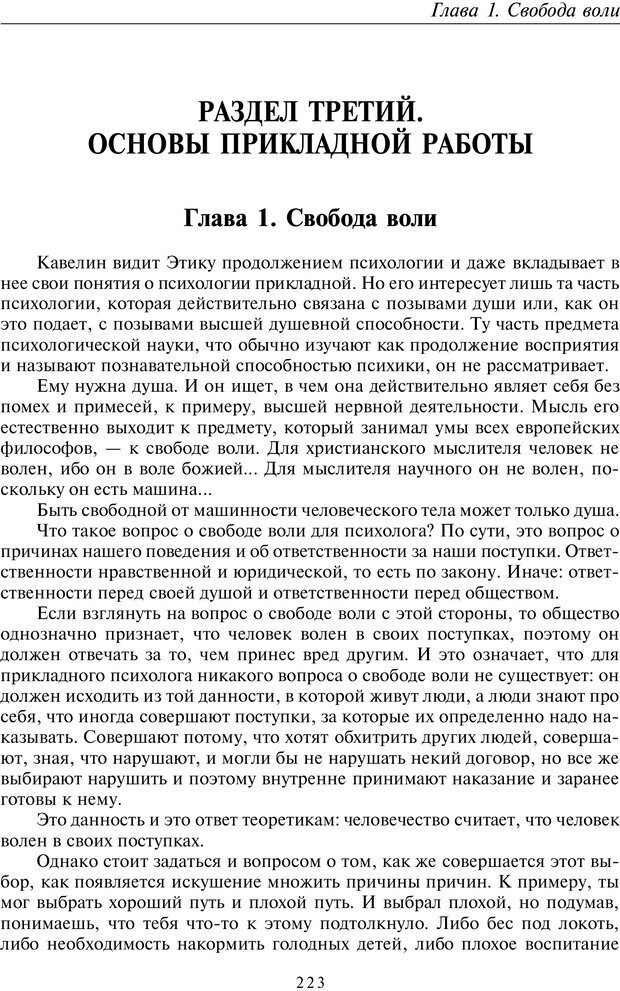 Глава 1. Свобода воли

РАЗДЕЛ ТРЕТИЙ.
ОСНОВЫ ПРИКЛАДНОЙ РАБОТЫ

Глава 1. Свобода воли

Кавелин видит Этику продолжением психологии и даже вкладывает в нее свои понятия о психологии прикладной. Но его интересует лишь та часть психологии, которая действительно связана с позывами души или, как он это подает, с позывами высшей душевной способности. Ту часть предмета психологической науки, что обычно изучают как продолжение восприятия и называют познавательной способностью психики, он не рассматривает.

Ему нужна душа. И он ищет, в чем она действительно являет себя без помех и примесей, к примеру, высшей нервной деятельности. Мысль его естественно выходит к предмету, который занимал умы всех европейских философов, — к свободе воли. Для христианского мыслителя человек не волен, ибо он в воле божией... Для мыслителя научного он не волен, поскольку он есть машина...

Быть свободной от машинности человеческого тела может только душа.

Что такое вопрос о свободе воли для психолога? По сути, это вопрос о причинах нашего поведения и об ответственности за наши поступки. Ответственности нравственной и юридической, то есть по закону. Иначе: ответственности перед своей душой и ответственности перед обществом.

Если взглянуть на вопрос о свободе воли с этой стороны, то общество однозначно признает, что человек волен в своих поступках, поэтому он должен отвечать за то, чем принес вред другим. И это означает, что для прикладного психолога никакого вопроса о свободе воли не существует: он должен исходить из той данности, в которой живут люди, а люди знают про себя, что иногда совершают поступки, за которые их определенно надо наказывать. Совершают потому, что хотят обхитрить других людей, совершают, зная, что нарушают, и могли бы не нарушать некий договор, но все же выбирают нарушить и поэтому внутренне принимают наказание и заранее готовы к нему.

Это данность и это ответ теоретикам: человечество считает, что человек волен в своих поступках.

Однако стоит задаться и вопросом о том, как же совершается этот выбор, как появляется искушение множить причины причин. К примеру, ты мог выбрать хороший путь и плохой путь. И выбрал плохой, но подумав, понимаешь, что тебя что-то к этому подтолкнуло. Либо бес под локоть, либо необходимость накормить голодных детей, либо плохое воспитание

223